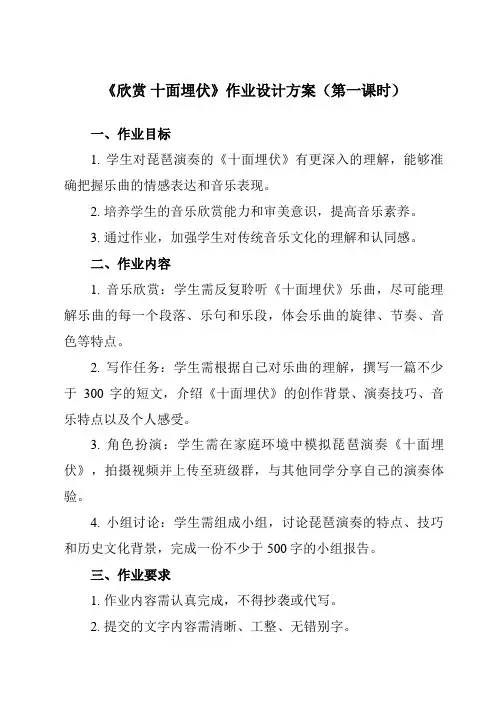 《欣赏 十面埋伏》作业设计方案（第一课时）

一、作业目标

1. 学生对琵琶演奏的《十面埋伏》有更深入的理解，能够准确把握乐曲的情感表达和音乐表现。

2. 培养学生的音乐欣赏能力和审美意识，提高音乐素养。

3. 通过作业，加强学生对传统音乐文化的理解和认同感。

二、作业内容

1. 音乐欣赏：学生需反复聆听《十面埋伏》乐曲，尽可能理解乐曲的每一个段落、乐句和乐段，体会乐曲的旋律、节奏、音色等特点。

2. 写作任务：学生需根据自己对乐曲的理解，撰写一篇不少于 300 字的短文，介绍《十面埋伏》的创作背景、演奏技巧、音乐特点以及个人感受。

3. 角色扮演：学生需在家庭环境中模拟琵琶演奏《十面埋伏》，拍摄视频并上传至班级群，与其他同学分享自己的演奏体验。

4. 小组讨论：学生需组成小组，讨论琵琶演奏的特点、技巧和历史文化背景，完成一份不少于 500 字的小组报告。

三、作业要求

1. 作业内容需认真完成，不得抄袭或代写。

2. 提交的文字内容需清晰、工整、无错别字。